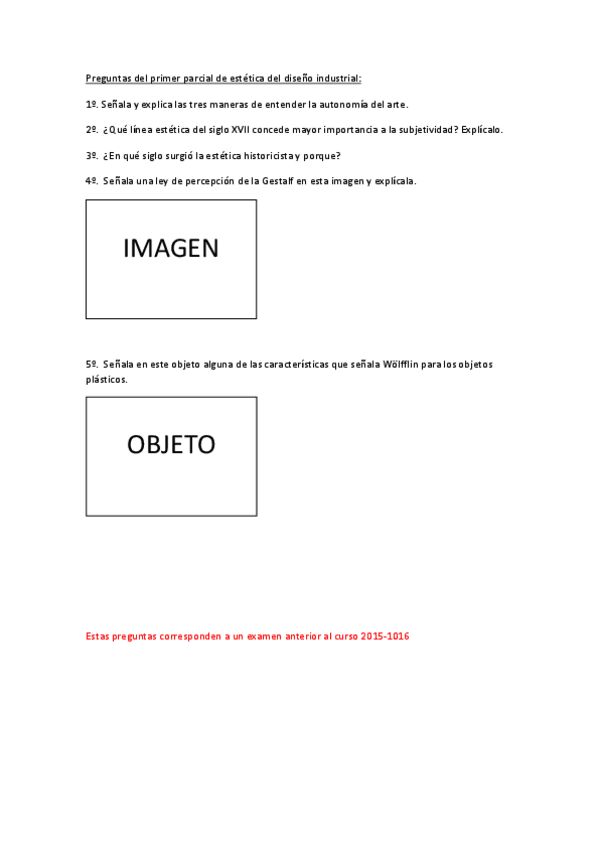 Preguntas del primer parcial de estética del diseño industrial:

1º. Señala y explica las tres maneras de entender la autonomía del arte.

2º. ¿Qué línea estética del siglo XVII concede mayor importancia a la subjetividad? Explícalo.

3º. ¿En qué siglo surgió la estética historicista y porque?

4º. Señala una ley de percepción de la Gestalf en esta imagen y explícala.

IMAGEN

5º. Señala en este objeto alguna de las características que señala Wölfflin para los objetos plásticos.

OBJETO

Estas preguntas corresponden a un examen anterior al curso 2015-1016